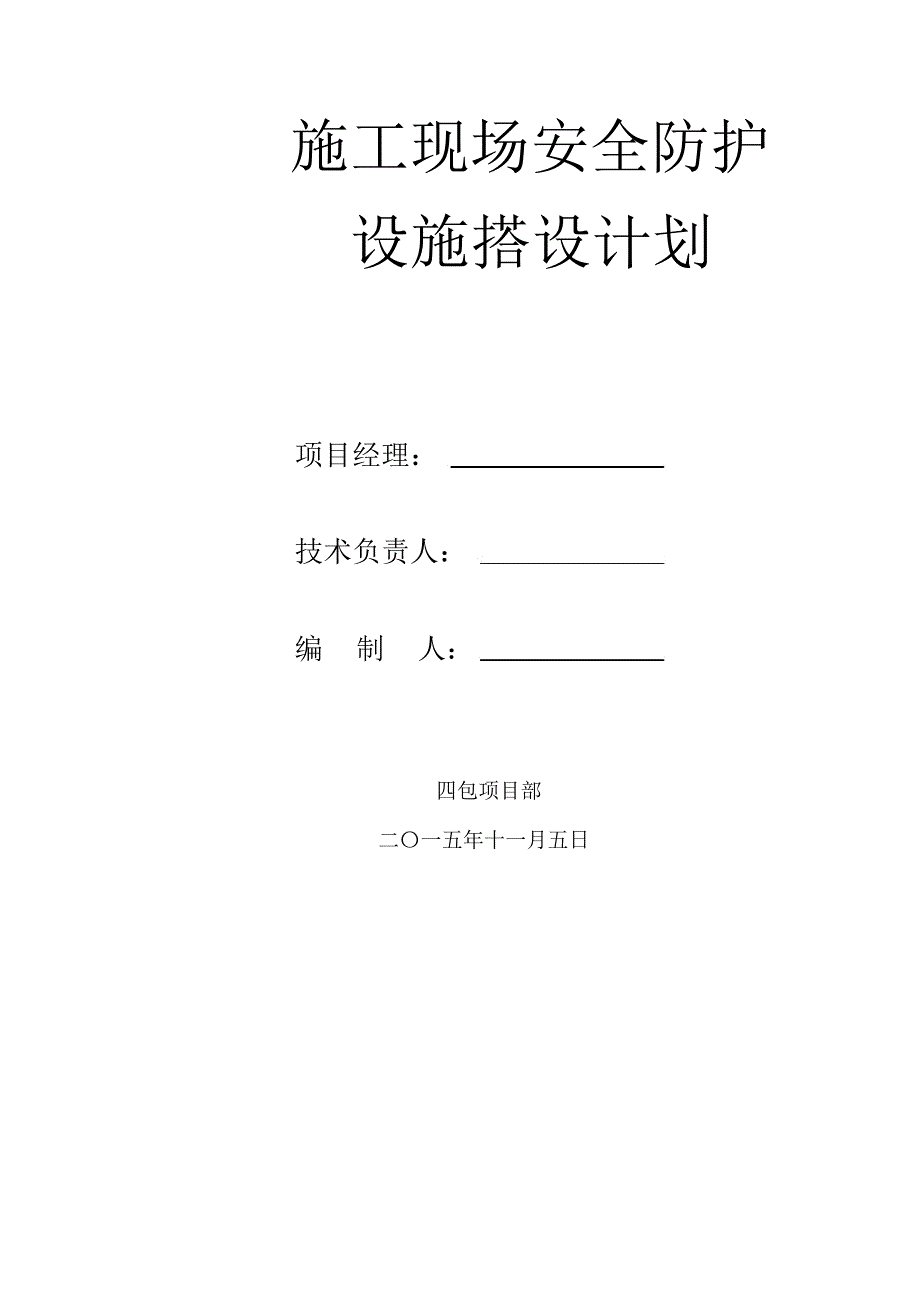 施工现场安全防护
设施搭设计划

项目经理：

技术负责人：

编　制　人：

四包项目部

二〇一五年十一月五日